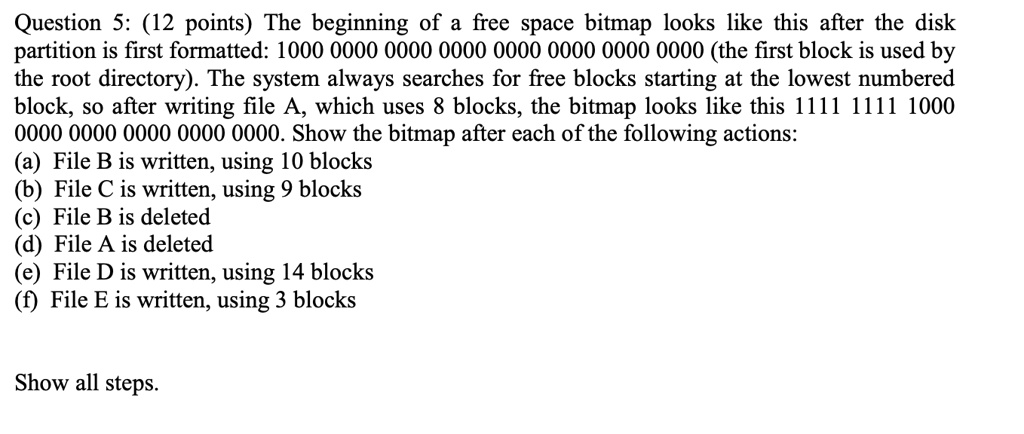 Question 5: (12 points) The beginning of a free space bitmap looks like this after the disk partition is first formatted: 1000 0000 0000 0000 0000 0000 0000 0000 (the first block is used by the root directory). The system always searches for free blocks starting at the lowest numbered block, so after writing file A, which uses 8 blocks, the bitmap looks like this 1111 1111 1000 0000 0000 0000 0000 0000. Show the bitmap after each of the following actions:
(a) File B is written, using 10 blocks
(b) File C is written, using 9 blocks
(c) File B is deleted
(d) File A is deleted
(e) File D is written, using 14 blocks
(f) File E is written, using 3 blocks

Show all steps.